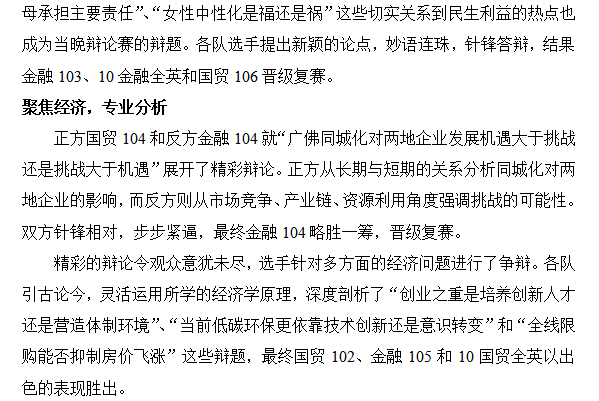 母承担主要责任”、“女性中性化是福还是祸”这些切实关系到民生利益的热点也成为当晚辩论赛的辩题。各队选手提出新颖的论点，妙语连珠，针锋答辩，结果金融103、10金融全英和国贸106晋级复赛。

聚焦经济，专业分析

正方国贸104和反方金融104就“广佛同城化对两地企业发展机遇大于挑战还是挑战大于机遇”展开了精彩辩论。正方从长期与短期的关系分析同城化对两地企业的影响，而反方则从市场竞争、产业链、资源利用角度强调挑战的可能性。双方针锋相对，步步紧逼，最终金融104略胜一筹，晋级复赛。

精彩的辩论令观众意犹未尽，选手针对多方面的经济问题进行了争辩。各队引古论今，灵活运用所学的经济学原理，深度剖析了“创业之重是培养创新人才还是营造体制环境”、“当前低碳环保更依靠技术创新还是意识转变”和“全线限购能否抑制房价飞涨”这些辩题，最终国贸102、金融105和10国贸全英以出色的表现胜出。